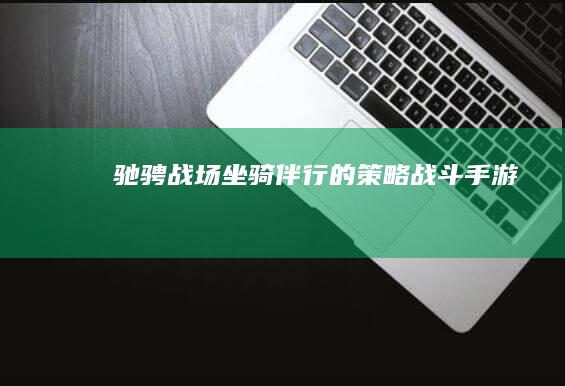 驰骋战场坐骑伴行的策略战斗手游